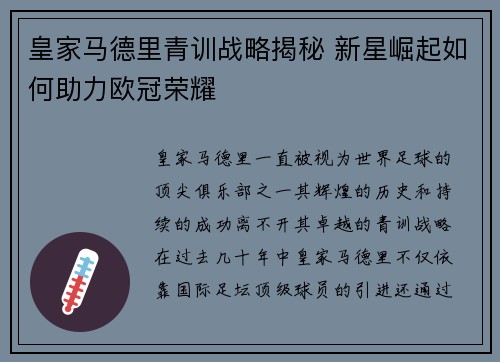 皇家马德里青训战略揭秘 新星崛起如何助力欧冠荣耀

皇家马德里一直被视为世界足球的顶尖俱乐部之一其辉煌的历史和持续的成功离不开其卓越的青训战略在过去几十年中皇家马德里不仅依靠国际足坛顶级球员的引进还通过